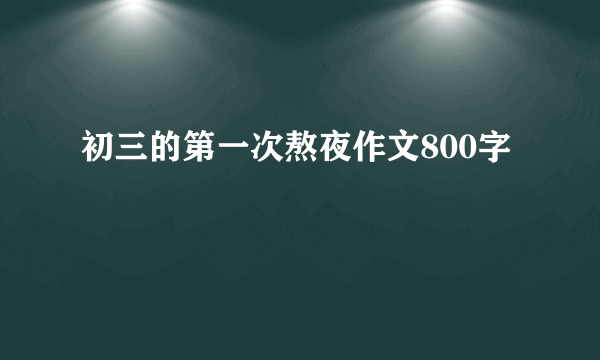 初三的第一次熬夜作文800字